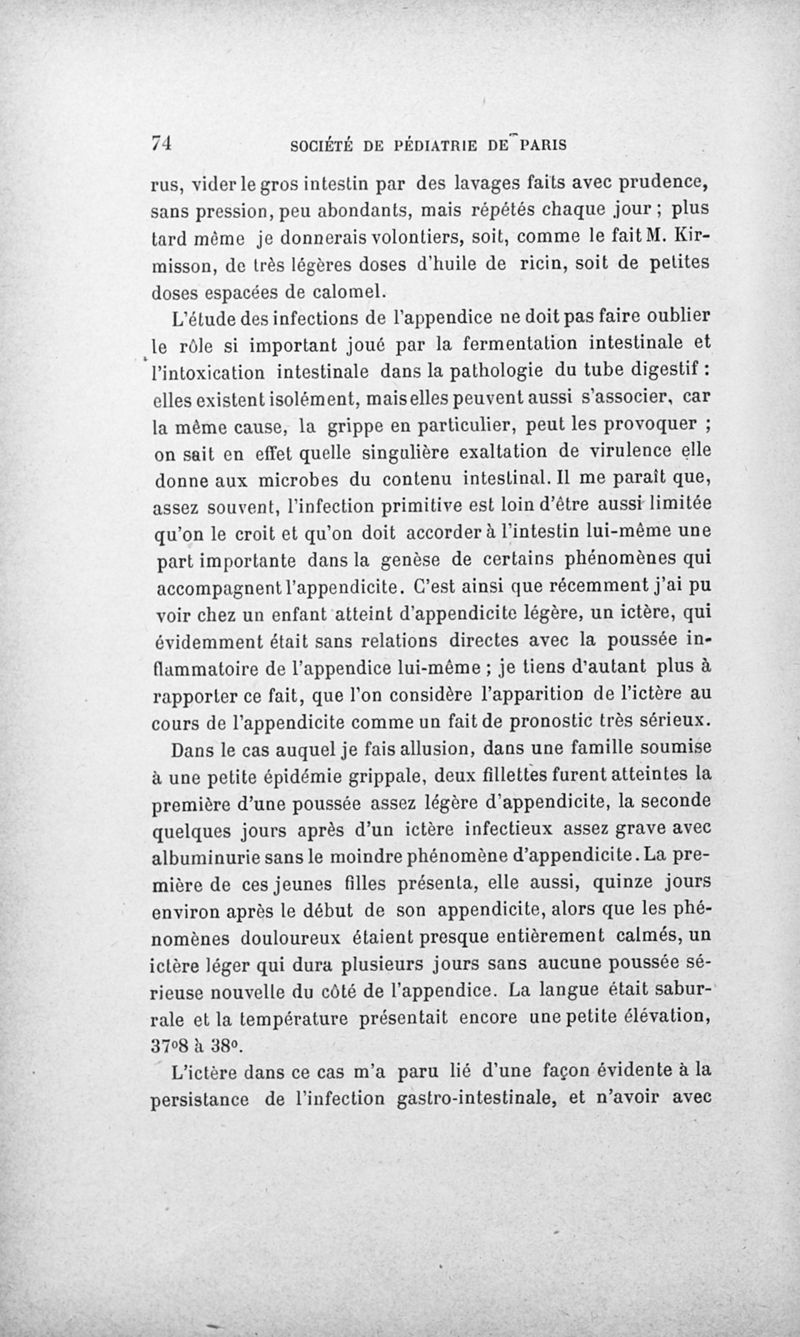 74 SOCIÉTÉ DE PÉDIATRIE DE PARIS

rus, vider le gros intestin par des lavages faits avec prudence, sans pression, peu abondants, mais répétés chaque jour ; plus tard même je donnerais volontiers, soit, comme le fait M. Kirmisson, de très légères doses d'huile de ricin, soit de petites doses espacées de calomel.

L'étude des infections de l'appendice ne doit pas faire oublier le rôle si important joué par la fermentation intestinale et l'intoxication intestinale dans la pathologie du tube digestif : elles existent isolément, mais elles peuvent aussi s'associer, car la même cause, la grippe en particulier, peut les provoquer ; on sait en effet quelle singulière exaltation de virulence elle donne aux microbes du contenu intestinal. Il me paraît que, assez souvent, l'infection primitive est loin d'être aussi limitée qu'on le croit et qu'on doit accorder à l'intestin lui-même une part importante dans la genèse de certains phénomènes qui accompagnent l'appendicite. C'est ainsi que récemment j'ai pu voir chez un enfant atteint d'appendicite légère, un ictère, qui évidemment était sans relations directes avec la poussée inflammatoire de l'appendice lui-même ; je tiens d'autant plus à rapporter ce fait, que l'on considère l'apparition de l'ictère au cours de l'appendicite comme un fait de pronostic très sérieux.

Dans le cas auquel je fais allusion, dans une famille soumise à une petite épidémie grippale, deux fillettes furent atteintes la première d'une poussée assez légère d'appendicite, la seconde quelques jours après d'un ictère infectieux assez grave avec albuminurie sans le moindre phénomène d'appendicite. La première de ces jeunes filles présenta, elle aussi, quinze jours environ après le début de son appendicite, alors que les phénomènes douloureux étaient presque entièrement calmés, un ictère léger qui dura plusieurs jours sans aucune poussée sérieuse nouvelle du côté de l'appendice. La langue était saburrale et la température présentait encore une petite élévation, 37°8 à 38°.

L'ictère dans ce cas m'a paru lié d'une façon évidente à la persistance de l'infection gastro-intestinale, et n'avoir avec